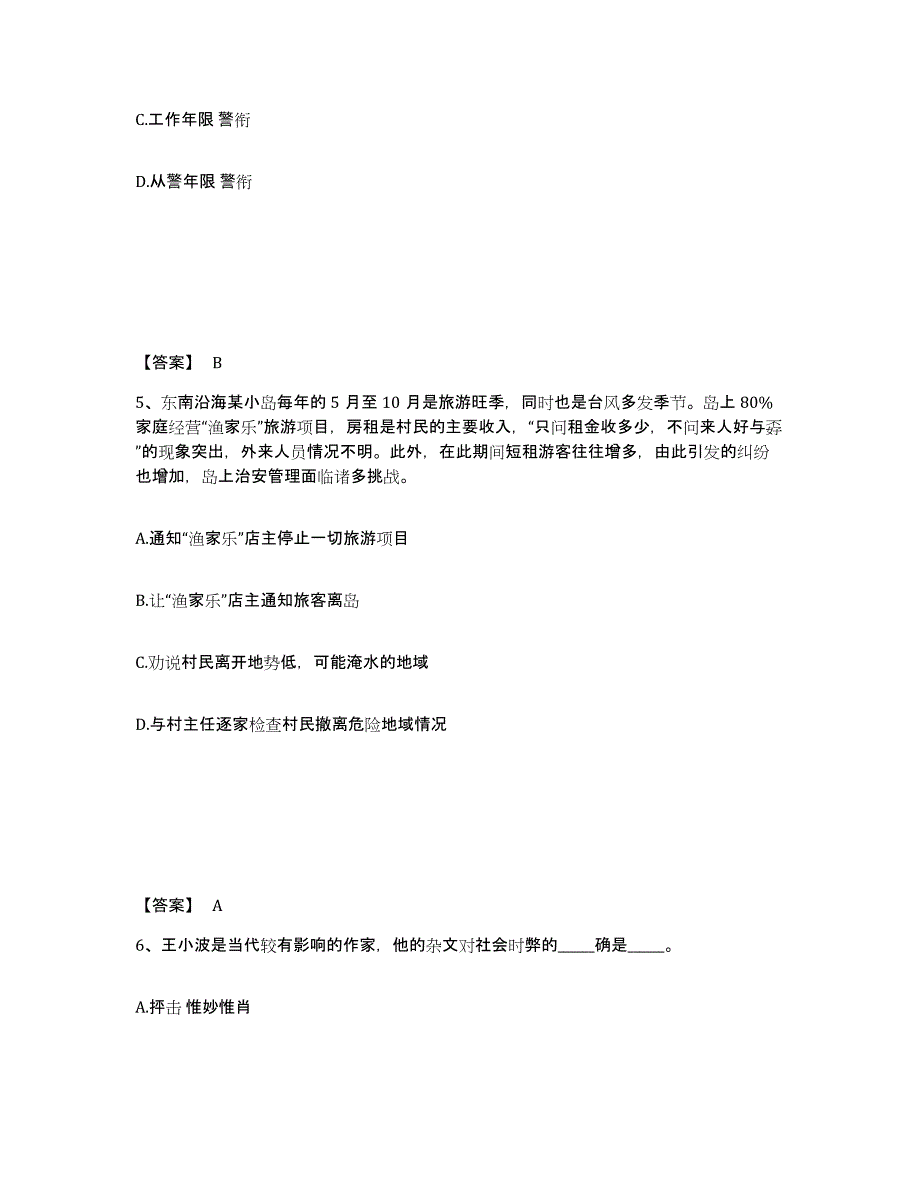 C.工作年限 警衔

D.从警年限 警衔

【答案】 B

5、东南沿海某小岛每年的 5 月至 10 月是旅游旺季，同时也是台风多发季节。岛上 80%家庭经营“渔家乐”旅游项目，房租是村民的主要收入，“只问租金收多少，不问来人好与孬”的现象突出，外来人员情况不明。此外，在此期间短租游客往往增多，由此引发的纠纷也增加，岛上治安管理面临诸多挑战。

A.通知“渔家乐”店主停止一切旅游项目

B.让“渔家乐”店主通知旅客离岛

C.劝说村民离开地势低，可能淹水的地域

D.与村主任逐家检查村民撤离危险地域情况

【答案】 A

6、王小波是当代较有影响的作家，他的杂文对社会时弊的_____确是_____。

A.抨击 惟妙惟肖